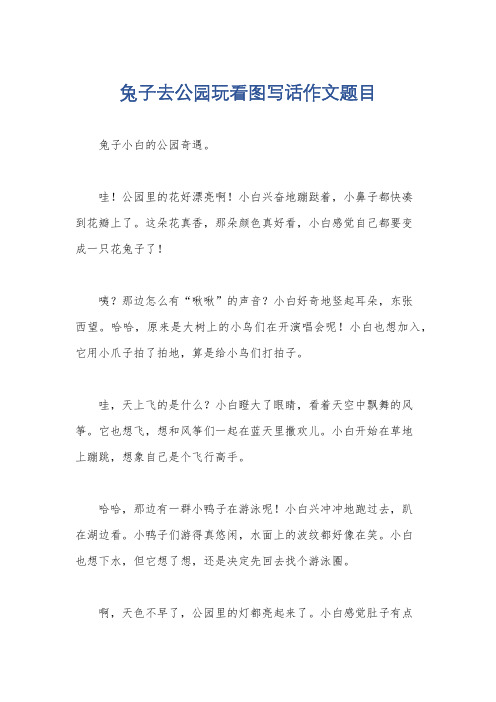 兔子去公园玩看图写话作文题目

兔子小白的公园奇遇。

哇！公园里的花好漂亮啊！小白兴奋地蹦跶着，小鼻子都快凑到花瓣上了。这朵花真香，那朵颜色真好看，小白感觉自己都要变成一只花兔子了！

咦？那边怎么有“啾啾”的声音？小白好奇地竖起耳朵，东张西望。哈哈，原来是大树上的小鸟们在开演唱会呢！小白也想加入，它用小爪子拍了拍地，算是给小鸟们打拍子。

哇，天上飞的是什么？小白瞪大了眼睛，看着天空中飘舞的风筝。它也想飞，想和风筝们一起在蓝天里撒欢儿。小白开始在草地上蹦跳，想象自己是个飞行高手。

哈哈，那边有一群小鸭子在游泳呢！小白兴冲冲地跑过去，趴在湖边看。小鸭子们游得真悠闲，水面上的波纹都好像在笑。小白也想下水，但它想了想，还是决定先回去找个游泳圈。

啊，天色不早了，公园里的灯都亮起来了。小白感觉肚子有点